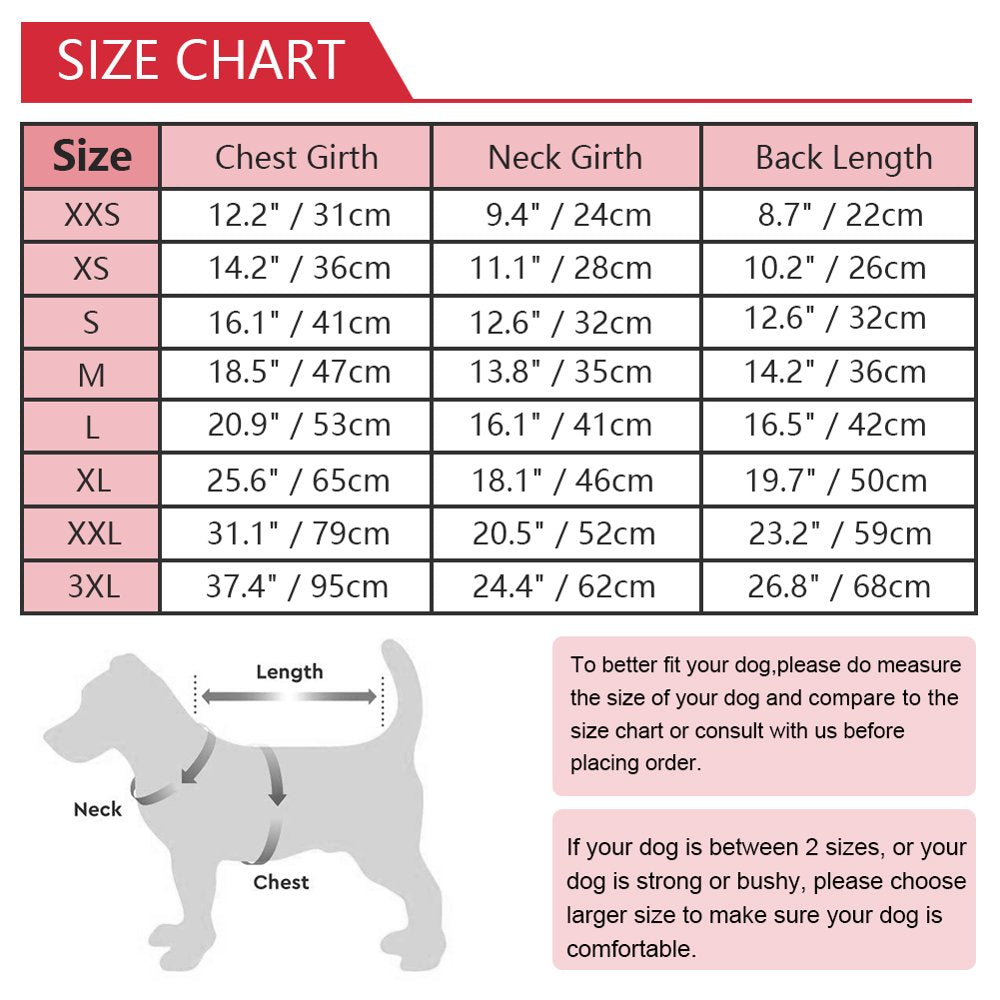 SIZE CHART

| Size | Chest Girth | Neck Girth | Back Length |
|---|---|---|---|
| XXS | 12.2" / 31cm | 9.4" / 24cm | 8.7" / 22cm |
| XS | 14.2" / 36cm | 11.1" / 28cm | 10.2" / 26cm |
| S | 16.1" / 41cm | 12.6" / 32cm | 12.6" / 32cm |
| M | 18.5" / 47cm | 13.8" / 35cm | 14.2" / 36cm |
| L | 20.9" / 53cm | 16.1" / 41cm | 16.5" / 42cm |
| XL | 25.6" / 65cm | 18.1" / 46cm | 19.7" / 50cm |
| XXL | 31.1" / 79cm | 20.5" / 52cm | 23.2" / 59cm |
| 3XL | 37.4" / 95cm | 24.4" / 62cm | 26.8" / 68cm |

Length

Neck

Chest

To better fit your dog,please do measure the size of your dog and compare to the size chart or consult with us before placing order.

If your dog is between 2 sizes, or your dog is strong or bushy, please choose larger size to make sure your dog is comfortable.